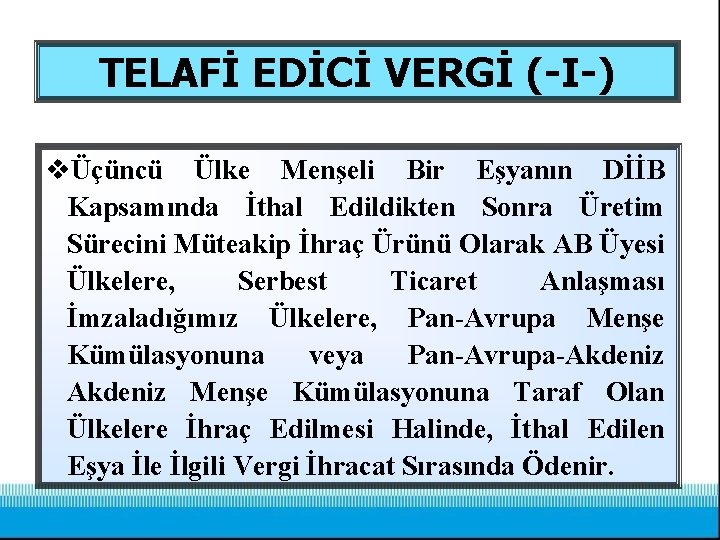 TELAFİ EDİCİ VERGİ (-I-)

❖Üçüncü Ülke Menşeli Bir Eşyanın DİİB Kapsamında İthal Edildikten Sonra Üretim Sürecini Müteakip İhraç Ürünü Olarak AB Üyesi Ülkelere, Serbest Ticaret Anlaşması İmzaladığımız Ülkelere, Pan-Avrupa Menşe Kümülasyonuna veya Pan-Avrupa-Akdeniz Akdeniz Menşe Kümülasyonuna Taraf Olan Ülkelere İhraç Edilmesi Halinde, İthal Edilen Eşya İle İlgili Vergi İhracat Sırasında Ödenir.